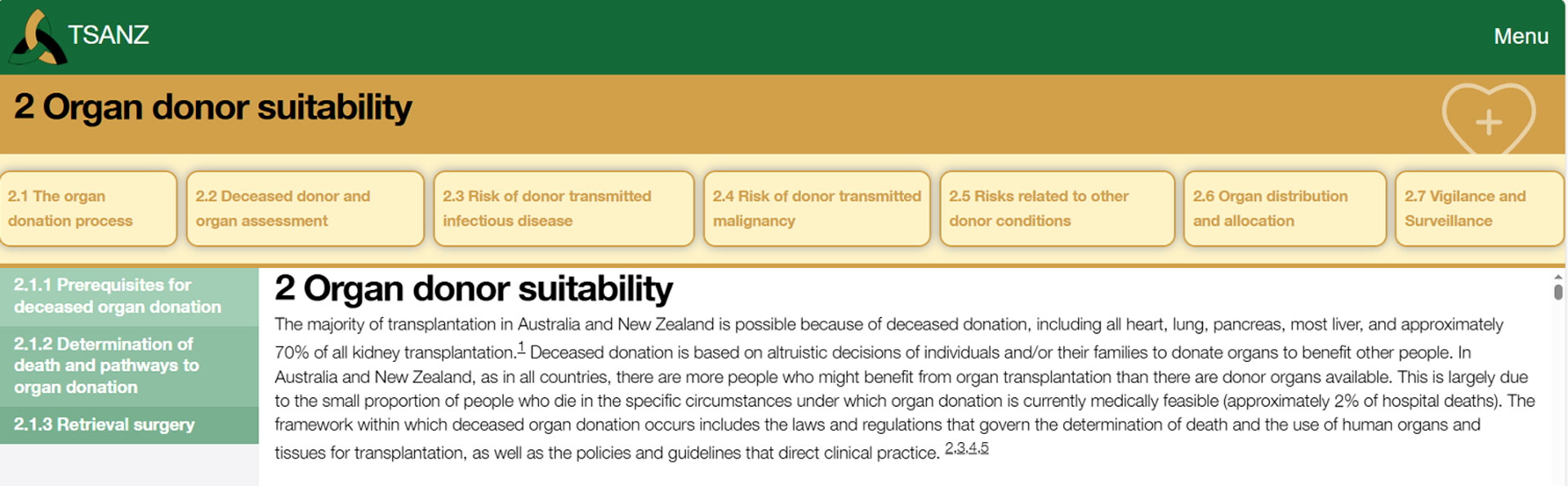 TSANZ

Menu

2 Organ donor suitability

2.1 The organ donation process

2.2 Deceased donor and organ assessment

2.3 Risk of donor transmitted infectious disease

2.4 Risk of donor transmitted malignancy

2.5 Risks related to other donor conditions

2.6 Organ distribution and allocation

2.7 Vigilance and Surveillance

2.1.1 Prerequisites for deceased organ donation

2.1.2 Determination of death and pathways to organ donation

2.1.3 Retrieval surgery

2 Organ donor suitability

The majority of transplantation in Australia and New Zealand is possible because of deceased donation, including all heart, lung, pancreas, most liver, and approximately 70% of all kidney transplantation.$^{1}$ Deceased donation is based on altruistic decisions of individuals and/or their families to donate organs to benefit other people. In Australia and New Zealand, as in all countries, there are more people who might benefit from organ transplantation than there are donor organs available. This is largely due to the small proportion of people who die in the specific circumstances under which organ donation is currently medically feasible (approximately 2% of hospital deaths). The framework within which deceased organ donation occurs includes the laws and regulations that govern the determination of death and the use of human organs and tissues for transplantation, as well as the policies and guidelines that direct clinical practice. $^{2,3,4,5}$